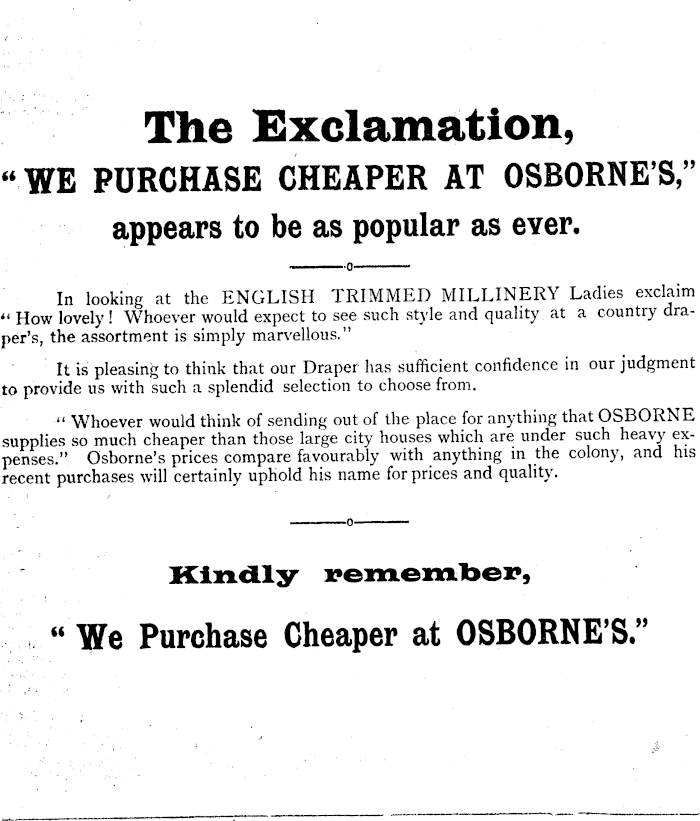 The Exclamation,

"WE PURCHASE CHEAPER AT OSBORNE'S,"

appears to be as popular as ever.

In looking at the ENGLISH TRIMMED MILLINERY Ladies exclaim "How lovely! Whoever would expect to see such style and quality at a country draper's, the assortment is simply marvellous."

It is pleasing to think that our Draper has sufficient confidence in our judgment to provide us with such a splendid selection to choose from.

"Whoever would think of sending out of the place for anything that OSBORNE supplies so much cheaper than those large city houses which are under such heavy expenses." Osborne's prices compare favourably with anything in the colony, and his recent purchases will certainly uphold his name for prices and quality.

Kindly remember,

"We Purchase Cheaper at OSBORNE'S."